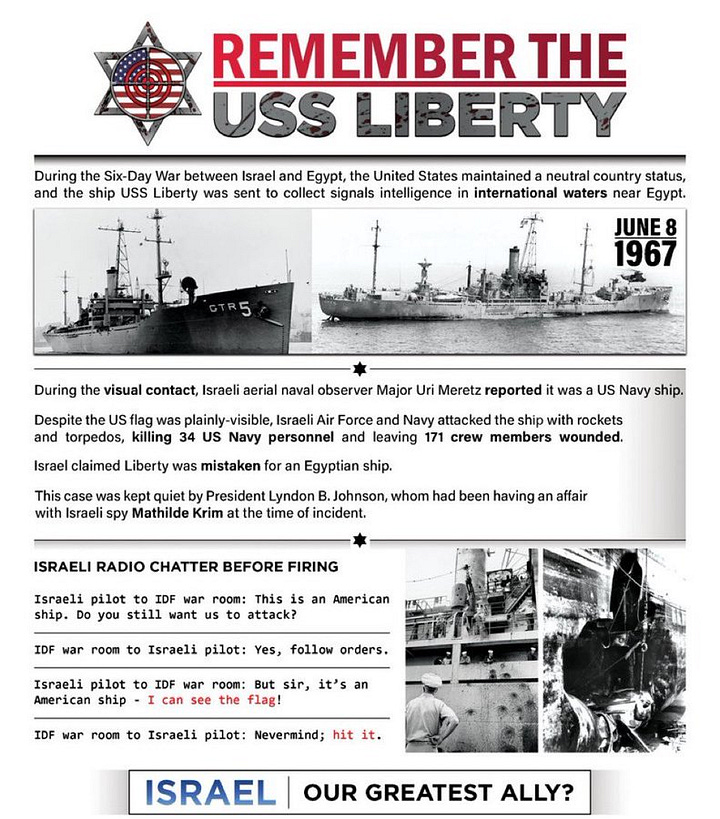 REMEMBER THE USS LIBERTY

During the Six-Day War between Israel and Egypt, the United States maintained a neutral country status, and the ship USS Liberty was sent to collect signals intelligence in international waters near Egypt.

GTR 5

JUNE 8 1967

During the visual contact, Israeli aerial naval observer Major Uri Meretz reported it was a US Navy ship.

Despite the US flag was plainly-visible, Israeli Air Force and Navy attacked the ship with rockets and torpedos, killing 34 US Navy personnel and leaving 171 crew members wounded.

Israel claimed Liberty was mistaken for an Egyptian ship.

This case was kept quiet by President Lyndon B. Johnson, whom had been having an affair with Israeli spy Mathilde Krim at the time of incident.

ISRAELI RADIO CHATTER BEFORE FIRING

Israeli pilot to IDF war room: This is an American ship. Do you still want us to attack?

IDF war room to Israeli pilot: Yes, follow orders.

Israeli pilot to IDF war room: But sir, it's an American ship - I can see the flag!

IDF war room to Israeli pilot: Nevermind; hit it.

ISRAEL | OUR GREATEST ALLY?